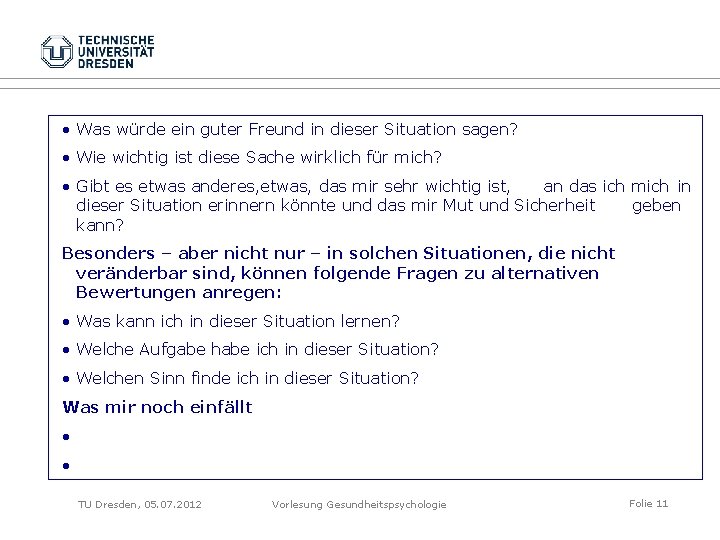 TECHNISCHE UNIVERSITÄT DRESDEN

• Was würde ein guter Freund in dieser Situation sagen?

• Wie wichtig ist diese Sache wirklich für mich?

• Gibt es etwas anderes,etwas, das mir sehr wichtig ist, an das ich mich in dieser Situation erinnern könnte und das mir Mut und Sicherheit geben kann?

Besonders – aber nicht nur – in solchen Situationen, die nicht veränderbar sind, können folgende Fragen zu alternativen Bewertungen anregen:

• Was kann ich in dieser Situation lernen?

• Welche Aufgabe habe ich in dieser Situation?

• Welchen Sinn finde ich in dieser Situation?

Was mir noch einfällt

•

•

TU Dresden, 05.07.2012 Vorlesung Gesundheitspsychologie Folie 11